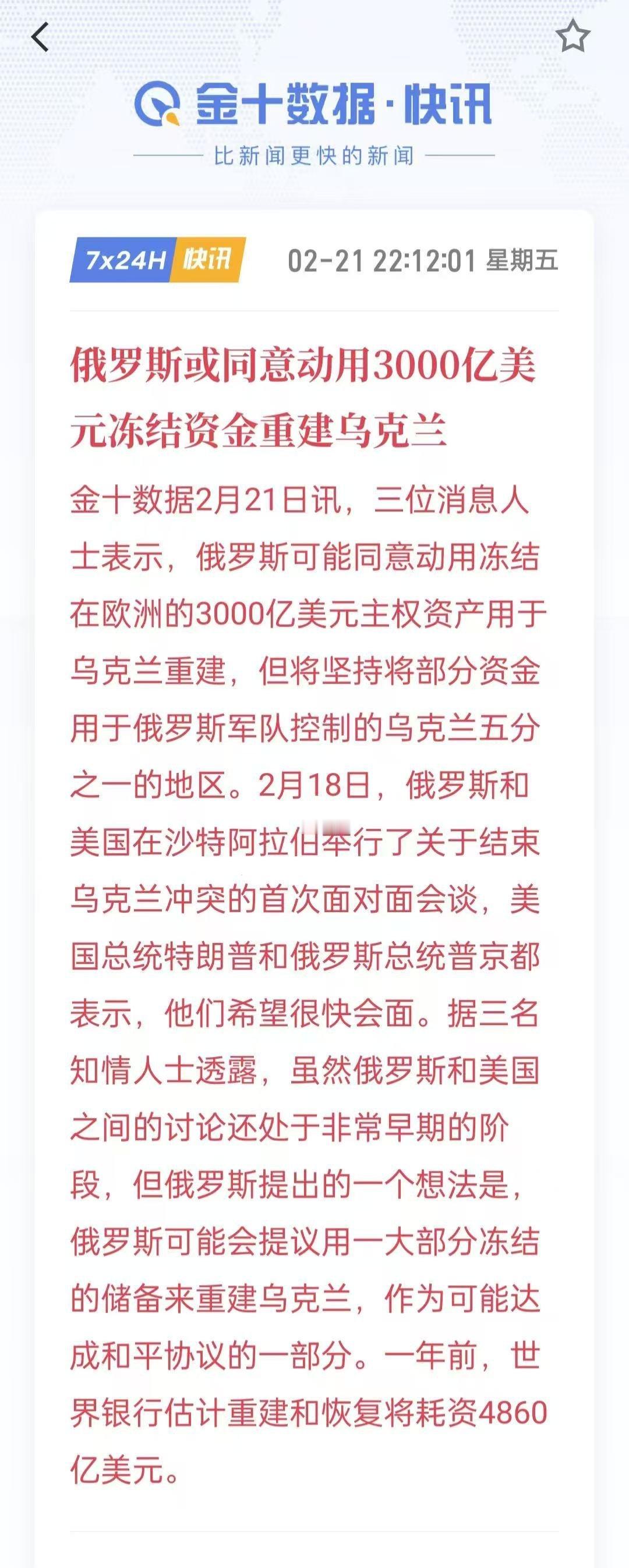 金十数据·快讯

比新闻更快的新闻

7x24H 快讯

02-21 22:12:01 星期五

俄罗斯或同意动用3000亿美元冻结资金重建乌克兰

金十数据2月21日讯，三位消息人士表示，俄罗斯可能同意动用冻结在欧洲的3000亿美元主权资产用于乌克兰重建，但将坚持将部分资金用于俄罗斯军队控制的乌克兰五分之一的地区。2月18日，俄罗斯和美国在沙特阿拉伯举行了关于结束乌克兰冲突的首次面对面会谈，美国总统特朗普和俄罗斯总统普京都表示，他们希望很快会面。据三名知情人士透露，虽然俄罗斯和美国之间的讨论还处于非常早期的阶段，但俄罗斯提出的一个想法是，俄罗斯可能会提议用一大部分冻结的储备来重建乌克兰，作为可能达成和平协议的一部分。一年前，世界银行估计重建和恢复将耗资4860亿美元。